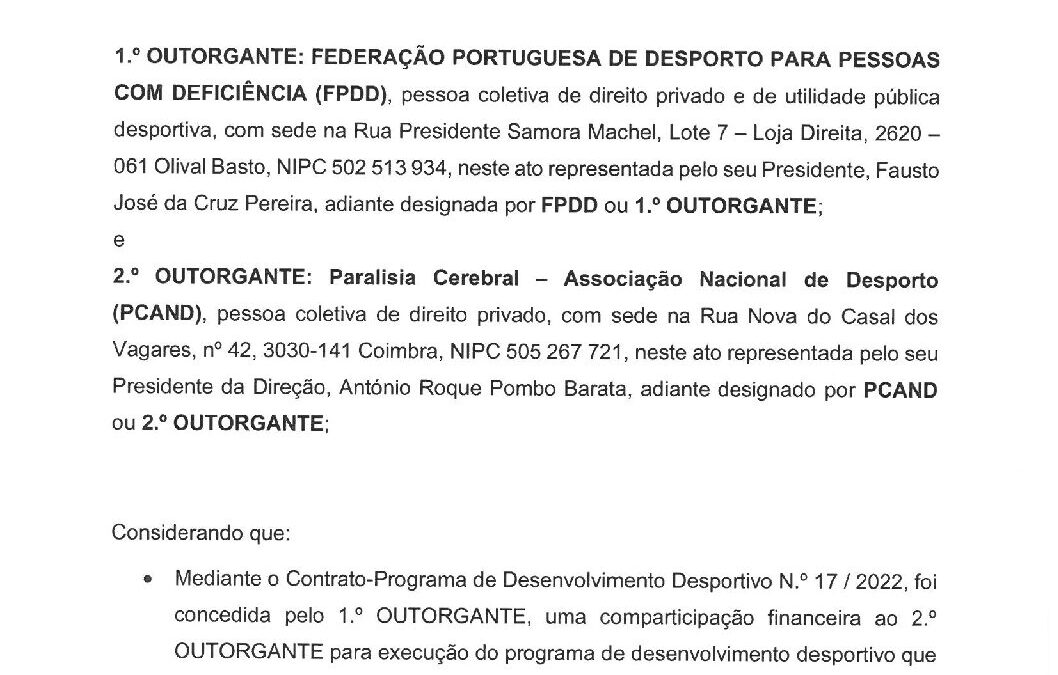 1.º OUTORGANTE: FEDERAÇÃO PORTUGUESA DE DESPORTO PARA PESSOAS COM DEFICIÊNCIA (FPDD), pessoa coletiva de direito privado e de utilidade pública desportiva, com sede na Rua Presidente Samora Machel, Lote 7 – Loja Direita, 2620 – 061 Olival Basto, NIPC 502 513 934, neste ato representada pelo seu Presidente, Fausto José da Cruz Pereira, adiante designada por FPDD ou 1.º OUTORGANTE;

e

2.º OUTORGANTE: Paralisia Cerebral – Associação Nacional de Desporto (PCAND), pessoa coletiva de direito privado, com sede na Rua Nova do Casal dos Vagares, nº 42, 3030-141 Coimbra, NIPC 505 267 721, neste ato representada pelo seu Presidente da Direção, António Roque Pombo Barata, adiante designado por PCAND ou 2.º OUTORGANTE;

Considerando que:

• Mediante o Contrato-Programa de Desenvolvimento Desportivo N.º 17 / 2022, foi concedida pelo 1.º OUTORGANTE, uma comparticipação financeira ao 2.º OUTORGANTE para execução do programa de desenvolvimento desportivo que